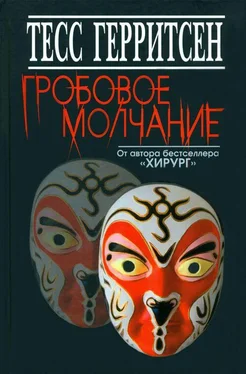 ТЕСС ГЕРРИТСЕН

ГРОБОВОЕ МОЛЧАНИЕ

От автора бестселлера «ХИРУРГ»